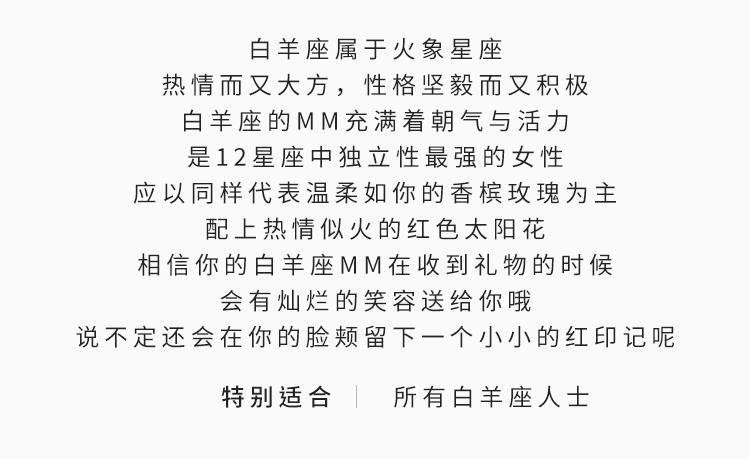 白羊座属于火象星座
热情而又大方，性格坚毅而又积极
白羊座的MM充满着朝气与活力
是12星座中独立性最强的女性
应以同样代表温柔如你的香槟玫瑰为主
配上热情似火的红色太阳花
相信你的白羊座MM在收到礼物的时候
会有灿烂的笑容送给你哦
说不定还会在你的脸颊留下一个小小的红印记呢

特别适合 | 所有白羊座人士